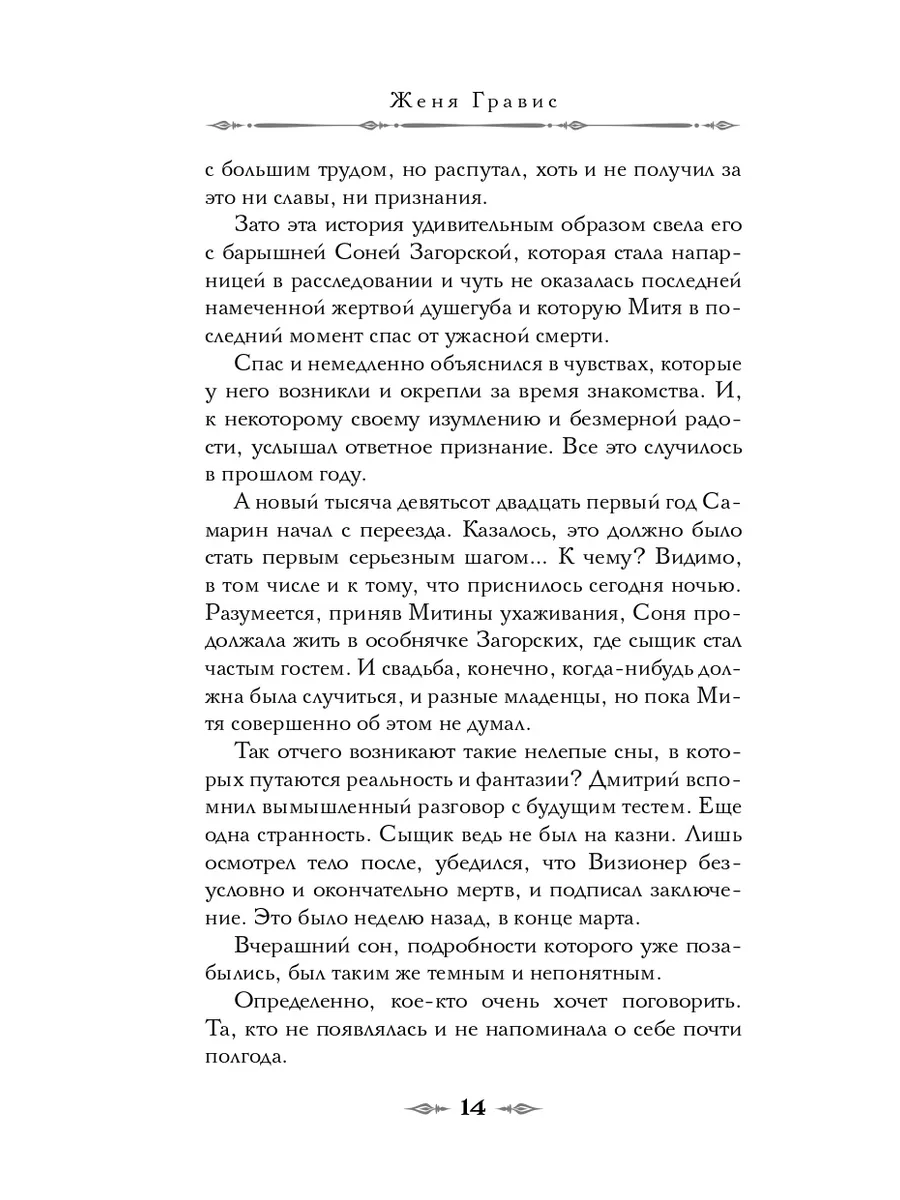 Женя Гравис

с большим трудом, но распутал, хоть и не получил за это ни славы, ни признания.

Зато эта история удивительным образом свела его с барышней Соней Загорской, которая стала напарницей в расследовании и чуть не оказалась последней намеченной жертвой душегуба и которую Митя в последний момент спас от ужасной смерти.

Спас и немедленно объяснился в чувствах, которые у него возникли и окрепли за время знакомства. И, к некоторому своему изумлению и безмерной радости, услышал ответное признание. Все это случилось в прошлом году.

А новый тысяча девятьсот двадцать первый год Самарин начал с переезда. Казалось, это должно было стать первым серьезным шагом... К чему? Видимо, в том числе и к тому, что приснилось сегодня ночью. Разумеется, приняв Митины ухаживания, Соня продолжала жить в особнячке Загорских, где сыщик стал частым гостем. И свадьба, конечно, когда-нибудь должна была случиться, и разные младенцы, но пока Митя совершенно об этом не думал.

Так отчего возникают такие нелепые сны, в которых путаются реальность и фантазии? Дмитрий вспомнил вымышленный разговор с будущим тестем. Еще одна странность. Сыщик ведь не был на казни. Лишь осмотрел тело после, убедился, что Визионер безусловно и окончательно мертв, и подписал заключение. Это было неделю назад, в конце марта.

Вчерашний сон, подробности которого уже позабылись, был таким же темным и непонятным.

Определенно, кое-кто очень хочет поговорить. Та, кто не появлялась и не напоминала о себе почти полгода.

14